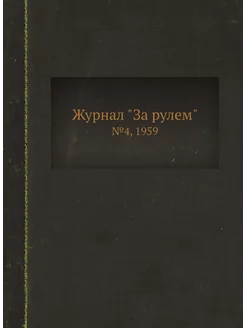 Журнал "За рулем"
№4, 1959